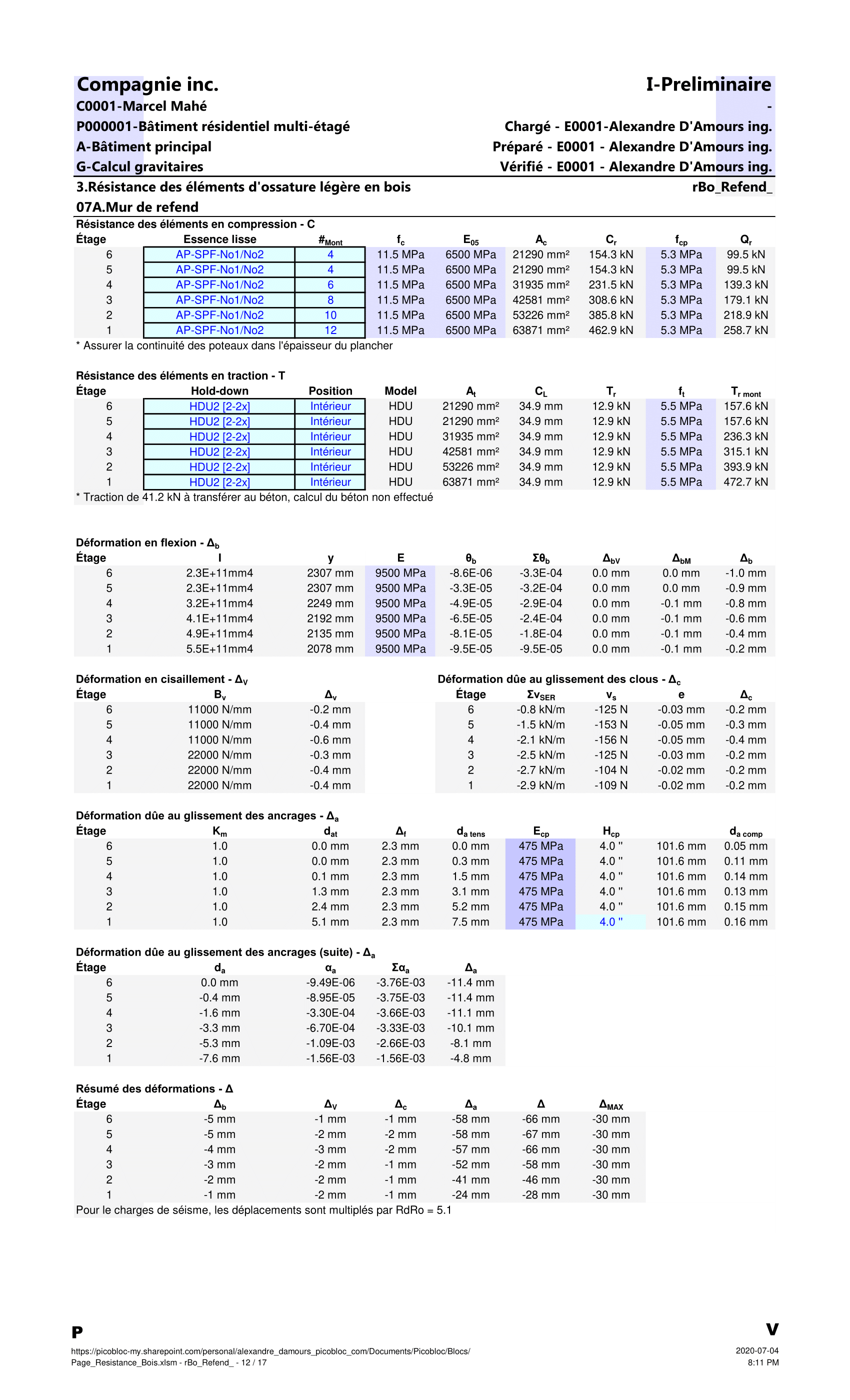 Compagnie inc.
C0001-Marcel Mahé
P000001-Bâtiment résidentiel multi-étagé
A-Bâtiment principal
G-Calcul gravitaires

I-Preliminaire
-
Chargé - E0001-Alexandre D'Amours ing.
Préparé - E0001 - Alexandre D'Amours ing.
Vérifié - E0001 - Alexandre D'Amours ing.

3.Résistance des éléments d'ossature légère en bois
rBo_Refend_
07A.Mur de refend

Résistance des éléments en compression - C

| Étage | Essence lisse | $\#_{Mont}$ | $f_c$ | $E_{05}$ | $A_c$ | $C_r$ | $f_{cp}$ | $Q_r$ |
|---|---|---|---|---|---|---|---|---|
| 6 | AP-SPF-No1/No2 | 4 | 11.5 MPa | 6500 MPa | 21290 mm² | 154.3 kN | 5.3 MPa | 99.5 kN |
| 5 | AP-SPF-No1/No2 | 4 | 11.5 MPa | 6500 MPa | 21290 mm² | 154.3 kN | 5.3 MPa | 99.5 kN |
| 4 | AP-SPF-No1/No2 | 6 | 11.5 MPa | 6500 MPa | 31935 mm² | 231.5 kN | 5.3 MPa | 139.3 kN |
| 3 | AP-SPF-No1/No2 | 8 | 11.5 MPa | 6500 MPa | 42581 mm² | 308.6 kN | 5.3 MPa | 179.1 kN |
| 2 | AP-SPF-No1/No2 | 10 | 11.5 MPa | 6500 MPa | 53226 mm² | 385.8 kN | 5.3 MPa | 218.9 kN |
| 1 | AP-SPF-No1/No2 | 12 | 11.5 MPa | 6500 MPa | 63871 mm² | 462.9 kN | 5.3 MPa | 258.7 kN |

* Assurer la continuité des poteaux dans l'épaisseur du plancher

Résistance des éléments en traction - T

| Étage | Hold-down | Position | Model | $A_t$ | $C_L$ | $T_r$ | $f_t$ | $T_{r\ mont}$ |
|---|---|---|---|---|---|---|---|---|
| 6 | HDU2 [2-2x] | Intérieur | HDU | 21290 mm² | 34.9 mm | 12.9 kN | 5.5 MPa | 157.6 kN |
| 5 | HDU2 [2-2x] | Intérieur | HDU | 21290 mm² | 34.9 mm | 12.9 kN | 5.5 MPa | 157.6 kN |
| 4 | HDU2 [2-2x] | Intérieur | HDU | 31935 mm² | 34.9 mm | 12.9 kN | 5.5 MPa | 236.3 kN |
| 3 | HDU2 [2-2x] | Intérieur | HDU | 42581 mm² | 34.9 mm | 12.9 kN | 5.5 MPa | 315.1 kN |
| 2 | HDU2 [2-2x] | Intérieur | HDU | 53226 mm² | 34.9 mm | 12.9 kN | 5.5 MPa | 393.9 kN |
| 1 | HDU2 [2-2x] | Intérieur | HDU | 63871 mm² | 34.9 mm | 12.9 kN | 5.5 MPa | 472.7 kN |

* Traction de 41.2 kN à transférer au béton, calcul du béton non effectué

Déformation en flexion - $\Delta_b$

| Étage | I | y | E | $\theta_b$ | $\Sigma\theta_b$ | $\Delta_{bV}$ | $\Delta_{bM}$ | $\Delta_b$ |
|---|---|---|---|---|---|---|---|---|
| 6 | 2.3E+11mm4 | 2307 mm | 9500 MPa | -8.6E-06 | -3.3E-04 | 0.0 mm | 0.0 mm | -1.0 mm |
| 5 | 2.3E+11mm4 | 2307 mm | 9500 MPa | -3.3E-05 | -3.2E-04 | 0.0 mm | 0.0 mm | -0.9 mm |
| 4 | 3.2E+11mm4 | 2249 mm | 9500 MPa | -4.9E-05 | -2.9E-04 | 0.0 mm | -0.1 mm | -0.8 mm |
| 3 | 4.1E+11mm4 | 2192 mm | 9500 MPa | -6.5E-05 | -2.4E-04 | 0.0 mm | -0.1 mm | -0.6 mm |
| 2 | 4.9E+11mm4 | 2135 mm | 9500 MPa | -8.1E-05 | -1.8E-04 | 0.0 mm | -0.1 mm | -0.4 mm |
| 1 | 5.5E+11mm4 | 2078 mm | 9500 MPa | -9.5E-05 | -9.5E-05 | 0.0 mm | -0.1 mm | -0.2 mm |

Déformation en cisaillement - $\Delta_V$

| Étage | $B_v$ | $\Delta_v$ |
|---|---|---|
| 6 | 11000 N/mm | -0.2 mm |
| 5 | 11000 N/mm | -0.4 mm |
| 4 | 11000 N/mm | -0.6 mm |
| 3 | 22000 N/mm | -0.3 mm |
| 2 | 22000 N/mm | -0.4 mm |
| 1 | 22000 N/mm | -0.4 mm |

Déformation dûe au glissement des clous - $\Delta_c$

| Étage | $\Sigma v_{SER}$ | $v_s$ | e | $\Delta_c$ |
|---|---|---|---|---|
| 6 | -0.8 kN/m | -125 N | -0.03 mm | -0.2 mm |
| 5 | -1.5 kN/m | -153 N | -0.05 mm | -0.3 mm |
| 4 | -2.1 kN/m | -156 N | -0.05 mm | -0.4 mm |
| 3 | -2.5 kN/m | -125 N | -0.03 mm | -0.2 mm |
| 2 | -2.7 kN/m | -104 N | -0.02 mm | -0.2 mm |
| 1 | -2.9 kN/m | -109 N | -0.02 mm | -0.2 mm |

Déformation dûe au glissement des ancrages - $\Delta_a$

| Étage | $K_m$ | $d_{at}$ | $\Delta_f$ | $d_{a\ tens}$ | $E_{cp}$ | $H_{cp}$ | | $d_{a\ comp}$ |
|---|---|---|---|---|---|---|---|---|
| 6 | 1.0 | 0.0 mm | 2.3 mm | 0.0 mm | 475 MPa | 4.0 " | 101.6 mm | 0.05 mm |
| 5 | 1.0 | 0.0 mm | 2.3 mm | 0.3 mm | 475 MPa | 4.0 " | 101.6 mm | 0.11 mm |
| 4 | 1.0 | 0.1 mm | 2.3 mm | 1.5 mm | 475 MPa | 4.0 " | 101.6 mm | 0.14 mm |
| 3 | 1.0 | 1.3 mm | 2.3 mm | 3.1 mm | 475 MPa | 4.0 " | 101.6 mm | 0.13 mm |
| 2 | 1.0 | 2.4 mm | 2.3 mm | 5.2 mm | 475 MPa | 4.0 " | 101.6 mm | 0.15 mm |
| 1 | 1.0 | 5.1 mm | 2.3 mm | 7.5 mm | 475 MPa | 4.0 " | 101.6 mm | 0.16 mm |

Déformation dûe au glissement des ancrages (suite) - $\Delta_a$

| Étage | $d_a$ | $\alpha_a$ | $\Sigma\alpha_a$ | $\Delta_a$ |
|---|---|---|---|---|
| 6 | 0.0 mm | -9.49E-06 | -3.76E-03 | -11.4 mm |
| 5 | -0.4 mm | -8.95E-05 | -3.75E-03 | -11.4 mm |
| 4 | -1.6 mm | -3.30E-04 | -3.66E-03 | -11.1 mm |
| 3 | -3.3 mm | -6.70E-04 | -3.33E-03 | -10.1 mm |
| 2 | -5.3 mm | -1.09E-03 | -2.66E-03 | -8.1 mm |
| 1 | -7.6 mm | -1.56E-03 | -1.56E-03 | -4.8 mm |

Résumé des déformations - $\Delta$

| Étage | $\Delta_b$ | $\Delta_V$ | $\Delta_c$ | $\Delta_a$ | $\Delta$ | $\Delta_{MAX}$ |
|---|---|---|---|---|---|---|
| 6 | -5 mm | -1 mm | -1 mm | -58 mm | -66 mm | -30 mm |
| 5 | -5 mm | -2 mm | -2 mm | -58 mm | -67 mm | -30 mm |
| 4 | -4 mm | -3 mm | -2 mm | -57 mm | -66 mm | -30 mm |
| 3 | -3 mm | -2 mm | -1 mm | -52 mm | -58 mm | -30 mm |
| 2 | -2 mm | -2 mm | -1 mm | -41 mm | -46 mm | -30 mm |
| 1 | -1 mm | -2 mm | -1 mm | -24 mm | -28 mm | -30 mm |

Pour le charges de séisme, les déplacements sont multiplés par RdRo = 5.1

P
V

https://picobloc-my.sharepoint.com/personal/alexandre_damours_picobloc_com/Documents/Picobloc/Blocs/
Page_Resistance_Bois.xlsm - rBo_Refend_ - 12 / 17
2020-07-04
8:11 PM